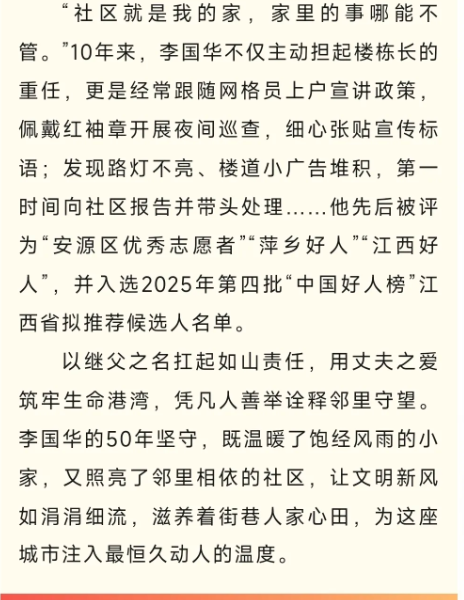 “社区就是我的家，家里的事哪能不管。”10年来，李国华不仅主动担起楼栋长的重任，更是经常跟随网格员上户宣讲政策，佩戴红袖章开展夜间巡查，细心张贴宣传标语；发现路灯不亮、楼道小广告堆积，第一时间向社区报告并带头处理……他先后被评为“安源区优秀志愿者”“萍乡好人”“江西好人”，并入选2025年第四批“中国好人榜”江西省拟推荐候选人名单。

以继父之名扛起如山责任，用丈夫之爱筑牢生命港湾，凭凡人善举诠释邻里守望。李国华的50年坚守，既温暖了饱经风雨的小家，又照亮了邻里相依的社区，让文明新风如涓涓细流，滋养着街巷人家心田，为这座城市注入最恒久动人的温度。